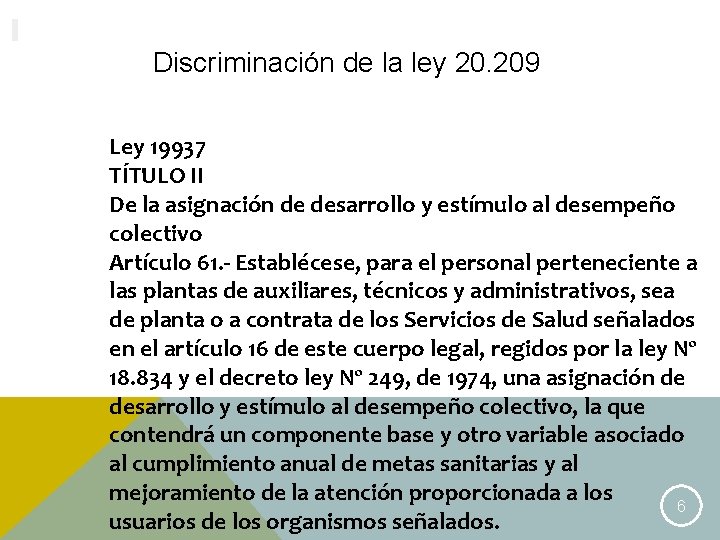 Discriminación de la ley 20.209

Ley 19937
TÍTULO II
De la asignación de desarrollo y estímulo al desempeño colectivo
Artículo 61.- Establécese, para el personal perteneciente a las plantas de auxiliares, técnicos y administrativos, sea de planta o a contrata de los Servicios de Salud señalados en el artículo 16 de este cuerpo legal, regidos por la ley Nº 18.834 y el decreto ley Nº 249, de 1974, una asignación de desarrollo y estímulo al desempeño colectivo, la que contendrá un componente base y otro variable asociado al cumplimiento anual de metas sanitarias y al mejoramiento de la atención proporcionada a los usuarios de los organismos señalados.

6